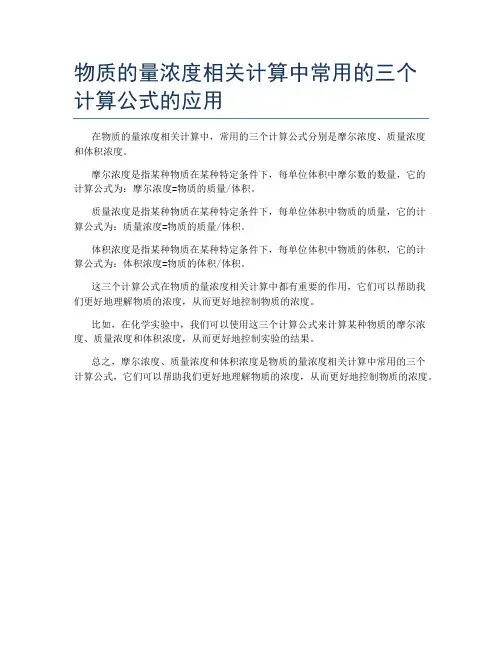 物质的量浓度相关计算中常用的三个计算公式的应用

在物质的量浓度相关计算中，常用的三个计算公式分别是摩尔浓度、质量浓度和体积浓度。

摩尔浓度是指某种物质在某种特定条件下，每单位体积中摩尔数的数量，它的计算公式为：摩尔浓度=物质的质量/体积。

质量浓度是指某种物质在某种特定条件下，每单位体积中物质的质量，它的计算公式为：质量浓度=物质的质量/体积。

体积浓度是指某种物质在某种特定条件下，每单位体积中物质的体积，它的计算公式为：体积浓度=物质的体积/体积。

这三个计算公式在物质的量浓度相关计算中都有重要的作用，它们可以帮助我们更好地理解物质的浓度，从而更好地控制物质的浓度。

比如，在化学实验中，我们可以使用这三个计算公式来计算某种物质的摩尔浓度、质量浓度和体积浓度，从而更好地控制实验的结果。

总之，摩尔浓度、质量浓度和体积浓度是物质的量浓度相关计算中常用的三个计算公式，它们可以帮助我们更好地理解物质的浓度，从而更好地控制物质的浓度。